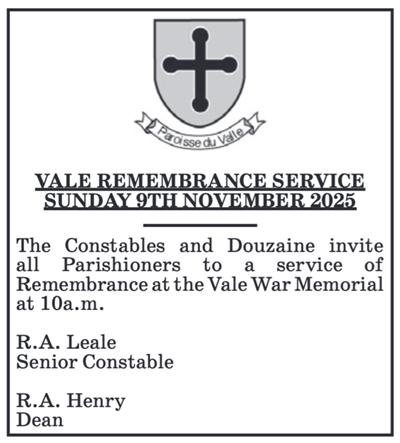 Paroisse du Valle

VALE REMEMBRANCE SERVICE
SUNDAY 9TH NOVEMBER 2025

The Constables and Douzaine invite all Parishioners to a service of Remembrance at the Vale War Memorial at 10a.m.

R.A. Leale
Senior Constable

R.A. Henry
Dean